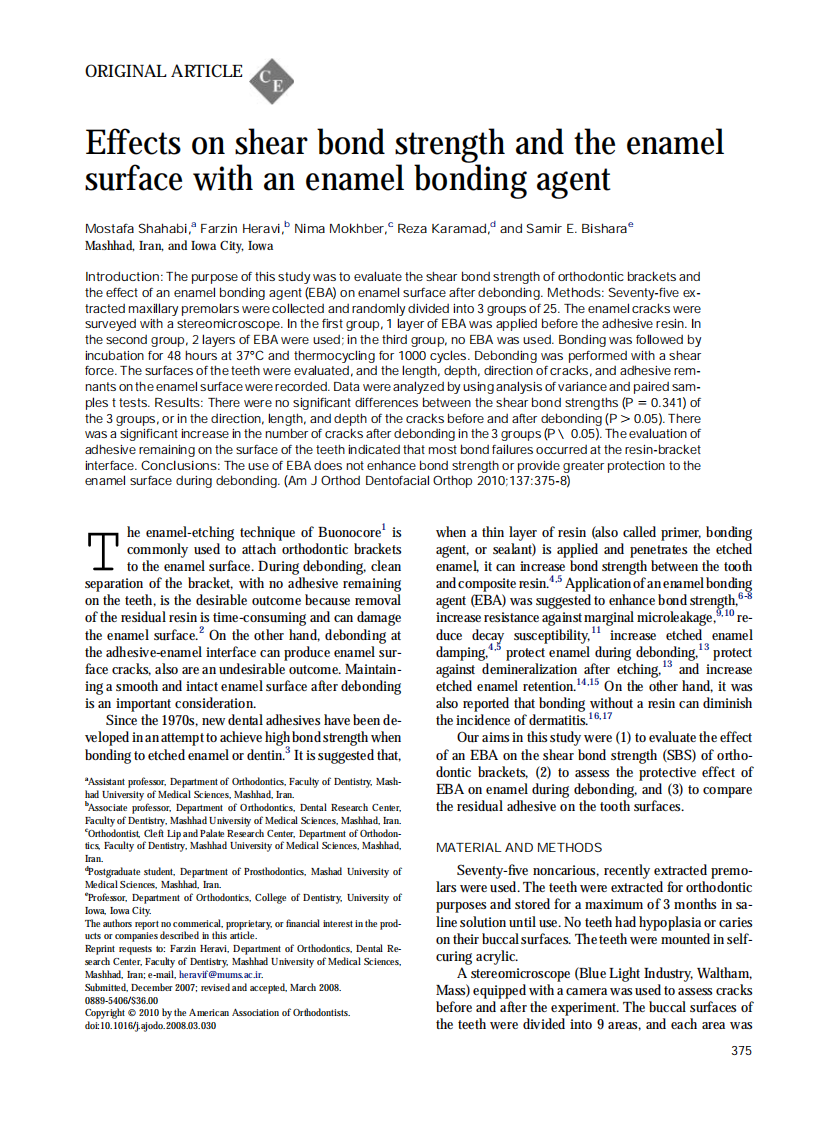 ORIGINAL ARTICLE CE

Effects on shear bond strength and the enamel surface with an enamel bonding agent

Mostafa Shahabi,$^a$ Farzin Heravi,$^b$ Nima Mokhber,$^c$ Reza Karamad,$^d$ and Samir E. Bishara$^e$
Mashhad, Iran, and Iowa City, Iowa

Introduction: The purpose of this study was to evaluate the shear bond strength of orthodontic brackets and the effect of an enamel bonding agent (EBA) on enamel surface after debonding. Methods: Seventy-five extracted maxillary premolars were collected and randomly divided into 3 groups of 25. The enamel cracks were surveyed with a stereomicroscope. In the first group, 1 layer of EBA was applied before the adhesive resin. In the second group, 2 layers of EBA were used; in the third group, no EBA was used. Bonding was followed by incubation for 48 hours at 37°C and thermocycling for 1000 cycles. Debonding was performed with a shear force. The surfaces of the teeth were evaluated, and the length, depth, direction of cracks, and adhesive remnants on the enamel surface were recorded. Data were analyzed by using analysis of variance and paired samples t tests. Results: There were no significant differences between the shear bond strengths (P = 0.341) of the 3 groups, or in the direction, length, and depth of the cracks before and after debonding (P > 0.05). There was a significant increase in the number of cracks after debonding in the 3 groups (P \ 0.05). The evaluation of adhesive remaining on the surface of the teeth indicated that most bond failures occurred at the resin-bracket interface. Conclusions: The use of EBA does not enhance bond strength or provide greater protection to the enamel surface during debonding. (Am J Orthod Dentofacial Orthop 2010;137:375-8)

The enamel-etching technique of Buonocore$^1$ is commonly used to attach orthodontic brackets to the enamel surface. During debonding, clean separation of the bracket, with no adhesive remaining on the teeth, is the desirable outcome because removal of the residual resin is time-consuming and can damage the enamel surface.$^2$ On the other hand, debonding at the adhesive-enamel interface can produce enamel surface cracks, also are an undesirable outcome. Maintaining a smooth and intact enamel surface after debonding is an important consideration.

Since the 1970s, new dental adhesives have been developed in an attempt to achieve high bond strength when bonding to etched enamel or dentin.$^3$ It is suggested that,

$^a$Assistant professor, Department of Orthodontics, Faculty of Dentistry, Mashhad University of Medical Sciences, Mashhad, Iran.
$^b$Associate professor, Department of Orthodontics, Dental Research Center, Faculty of Dentistry, Mashhad University of Medical Sciences, Mashhad, Iran.
$^c$Orthodontist, Cleft Lip and Palate Research Center, Department of Orthodontics, Faculty of Dentistry, Mashhad University of Medical Sciences, Mashhad, Iran.
$^d$Postgraduate student, Department of Prosthodontics, Mashad University of Medical Sciences, Mashhad, Iran.
$^e$Professor, Department of Orthodontics, College of Dentistry, University of Iowa, Iowa City.
The authors report no commerical, proprietary, or financial interest in the products or companies described in this article.
Reprint requests to: Farzin Heravi, Department of Orthodontics, Dental Research Center, Faculty of Dentistry, Mashhad University of Medical Sciences, Mashhad, Iran; e-mail, heravif@mums.ac.ir.
Submitted, December 2007; revised and accepted, March 2008.
0889-5406/$36.00
Copyright © 2010 by the American Association of Orthodontists.
doi:10.1016/j.ajodo.2008.03.030

when a thin layer of resin (also called primer, bonding agent, or sealant) is applied and penetrates the etched enamel, it can increase bond strength between the tooth and composite resin.$^{4,5}$ Application of an enamel bonding agent (EBA) was suggested to enhance bond strength,$^{6-8}$ increase resistance against marginal microleakage,$^{9,10}$ reduce decay susceptibility,$^{11}$ increase etched enamel damping,$^{4,5}$ protect enamel during debonding,$^{13}$ protect against demineralization after etching,$^{13}$ and increase etched enamel retention.$^{14,15}$ On the other hand, it was also reported that bonding without a resin can diminish the incidence of dermatitis.$^{16,17}$

Our aims in this study were (1) to evaluate the effect of an EBA on the shear bond strength (SBS) of orthodontic brackets, (2) to assess the protective effect of EBA on enamel during debonding, and (3) to compare the residual adhesive on the tooth surfaces.

MATERIAL AND METHODS

Seventy-five noncarious, recently extracted premolars were used. The teeth were extracted for orthodontic purposes and stored for a maximum of 3 months in saline solution until use. No teeth had hypoplasia or caries on their buccal surfaces. The teeth were mounted in self-curing acrylic.

A stereomicroscope (Blue Light Industry, Waltham, Mass) equipped with a camera was used to assess cracks before and after the experiment. The buccal surfaces of the teeth were divided into 9 areas, and each area was

375